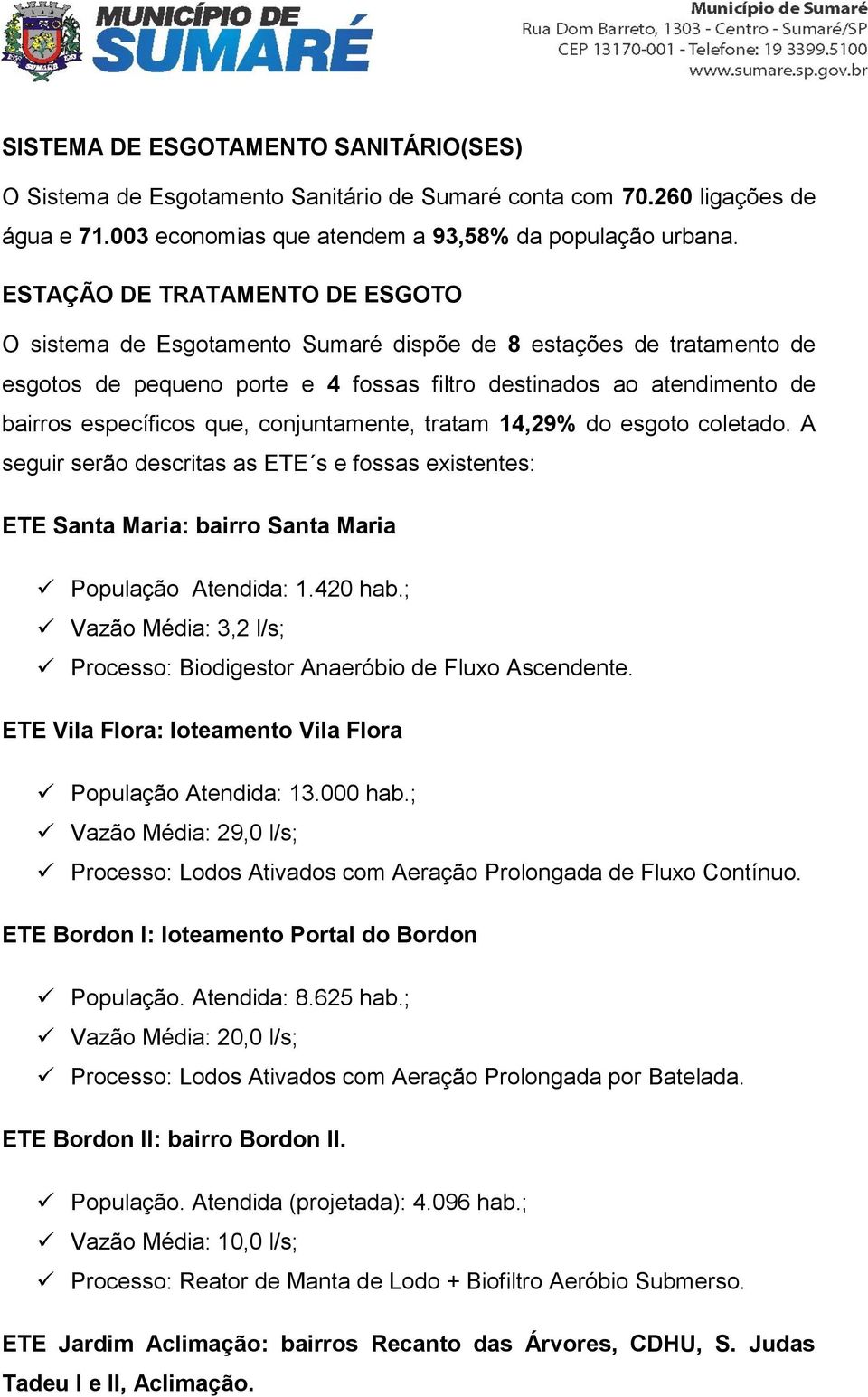 MUNICÍPIO DE SUMARÉ

Município de Sumaré
Rua Dom Barreto, 1303 - Centro - Sumaré/SP
CEP 13170-001 - Telefone: 19 3399.5100
www.sumare.sp.gov.br

SISTEMA DE ESGOTAMENTO SANITÁRIO(SES)

O Sistema de Esgotamento Sanitário de Sumaré conta com 70.260 ligações de água e 71.003 economias que atendem a 93,58% da população urbana.

ESTAÇÃO DE TRATAMENTO DE ESGOTO

O sistema de Esgotamento Sumaré dispõe de 8 estações de tratamento de esgotos de pequeno porte e 4 fossas filtro destinados ao atendimento de bairros específicos que, conjuntamente, tratam 14,29% do esgoto coletado. A seguir serão descritas as ETE´s e fossas existentes:

ETE Santa Maria: bairro Santa Maria

✓ População Atendida: 1.420 hab.;
✓ Vazão Média: 3,2 l/s;
✓ Processo: Biodigestor Anaeróbio de Fluxo Ascendente.

ETE Vila Flora: loteamento Vila Flora

✓ População Atendida: 13.000 hab.;
✓ Vazão Média: 29,0 l/s;
✓ Processo: Lodos Ativados com Aeração Prolongada de Fluxo Contínuo.

ETE Bordon I: loteamento Portal do Bordon

✓ População. Atendida: 8.625 hab.;
✓ Vazão Média: 20,0 l/s;
✓ Processo: Lodos Ativados com Aeração Prolongada por Batelada.

ETE Bordon II: bairro Bordon II.

✓ População. Atendida (projetada): 4.096 hab.;
✓ Vazão Média: 10,0 l/s;
✓ Processo: Reator de Manta de Lodo + Biofiltro Aeróbio Submerso.

ETE Jardim Aclimação: bairros Recanto das Árvores, CDHU, S. Judas Tadeu I e II, Aclimação.